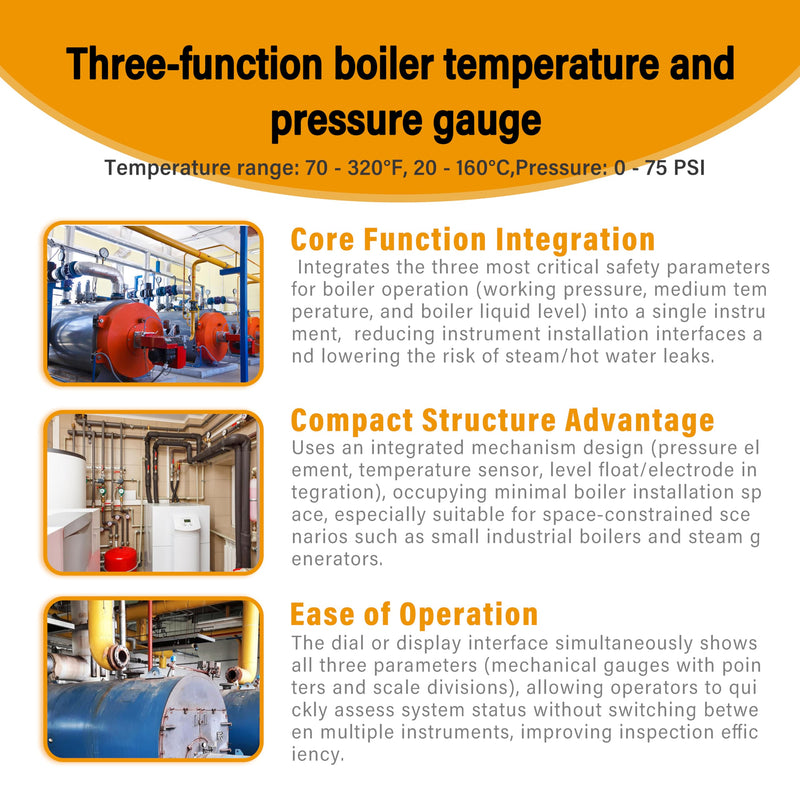 Three-function boiler temperature and pressure gauge

Temperature range: 70 - 320°F, 20 - 160°C,Pressure: 0 - 75 PSI

Core Function Integration

Integrates the three most critical safety parameters for boiler operation (working pressure, medium tem perature, and boiler liquid level) into a single instru ment, reducing instrument installation interfaces a nd lowering the risk of steam/hot water leaks.

Compact Structure Advantage

Uses an integrated mechanism design (pressure el ement, temperature sensor, level float/electrode in tegration), occupying minimal boiler installation sp ace, especially suitable for space-constrained sce narios such as small industrial boilers and steam g enerators.

Ease of Operation

The dial or display interface simultaneously shows all three parameters (mechanical gauges with poin ters and scale divisions), allowing operators to qui ckly assess system status without switching betwe en multiple instruments, improving inspection effic iency.